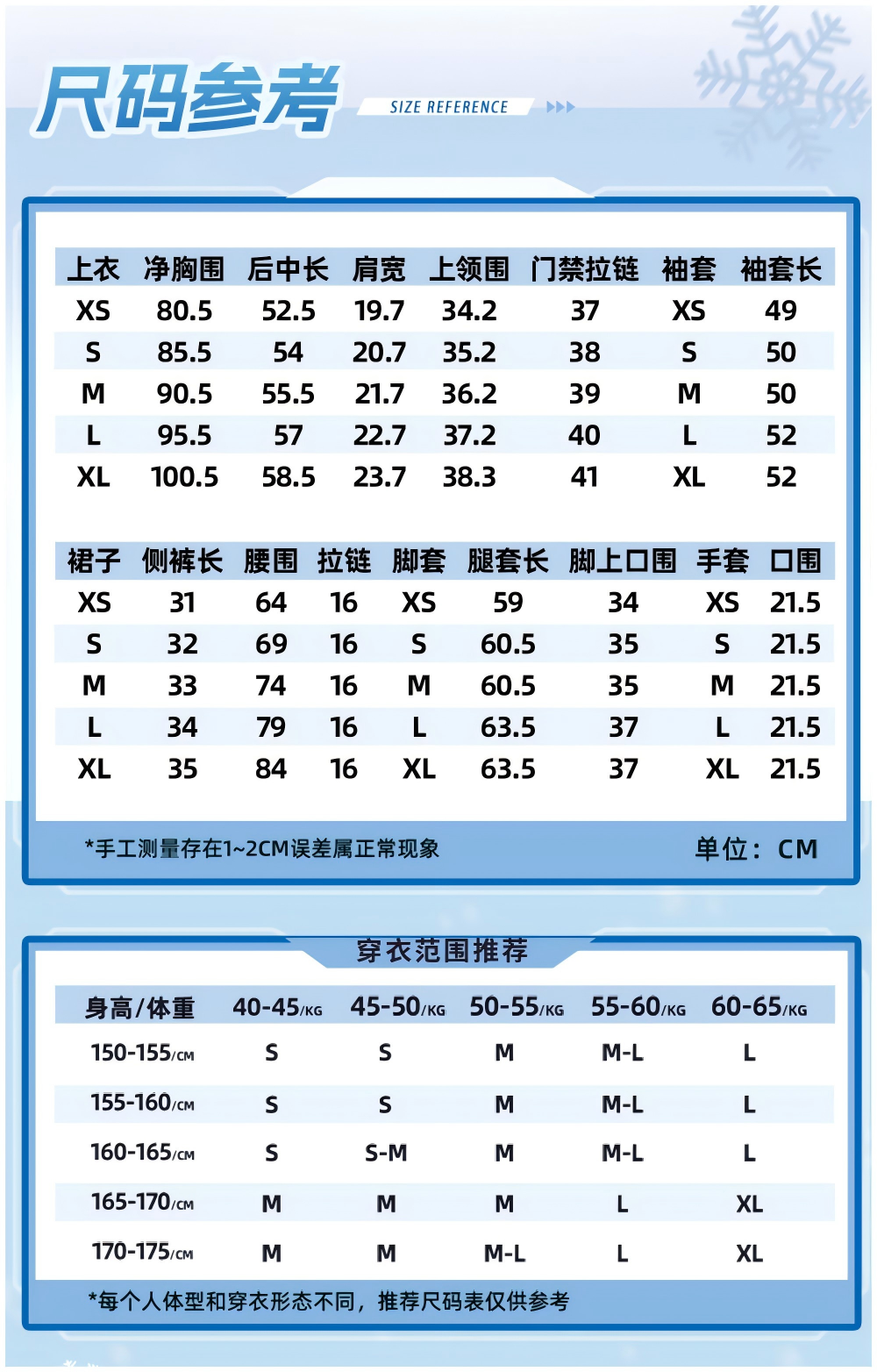 尺码参考 SIZE REFERENCE

| 上衣 | 净胸围 | 后中长 | 肩宽 | 上领围 | 门禁拉链 | 袖套 | 袖套长 |
|---|---|---|---|---|---|---|---|
| XS | 80.5 | 52.5 | 19.7 | 34.2 | 37 | XS | 49 |
| S | 85.5 | 54 | 20.7 | 35.2 | 38 | S | 50 |
| M | 90.5 | 55.5 | 21.7 | 36.2 | 39 | M | 50 |
| L | 95.5 | 57 | 22.7 | 37.2 | 40 | L | 52 |
| XL | 100.5 | 58.5 | 23.7 | 38.3 | 41 | XL | 52 |

| 裙子 | 侧裤长 | 腰围 | 拉链 | 脚套 | 腿套长 | 脚上口围 | 手套 | 口围 |
|---|---|---|---|---|---|---|---|---|
| XS | 31 | 64 | 16 | XS | 59 | 34 | XS | 21.5 |
| S | 32 | 69 | 16 | S | 60.5 | 35 | S | 21.5 |
| M | 33 | 74 | 16 | M | 60.5 | 35 | M | 21.5 |
| L | 34 | 79 | 16 | L | 63.5 | 37 | L | 21.5 |
| XL | 35 | 84 | 16 | XL | 63.5 | 37 | XL | 21.5 |

*手工测量存在1~2CM误差属正常现象
单位：CM

穿衣范围推荐

| 身高/体重 | 40-45/KG | 45-50/KG | 50-55/KG | 55-60/KG | 60-65/KG |
|---|---|---|---|---|---|
| 150-155/CM | S | S | M | M-L | L |
| 155-160/CM | S | S | M | M-L | L |
| 160-165/CM | S | S-M | M | M-L | L |
| 165-170/CM | M | M | M | L | XL |
| 170-175/CM | M | M | M-L | L | XL |

*每个人体型和穿衣形态不同，推荐尺码表仅供参考